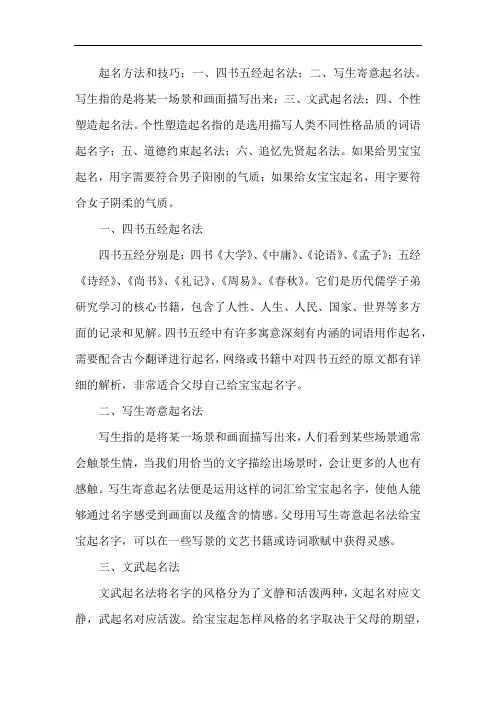 起名方法和技巧：一、四书五经起名法；二、写生寄意起名法。写生指的是将某一场景和画面描写出来；三、文武起名法；四、个性塑造起名法。个性塑造起名指的是选用描写人类不同性格品质的词语起名字；五、道德约束起名法；六、追忆先贤起名法。如果给男宝宝起名，用字需要符合男子阳刚的气质；如果给女宝宝起名，用字要符合女子阴柔的气质。

一、四书五经起名法

四书五经分别是：四书《大学》、《中庸》、《论语》、《孟子》；五经《诗经》、《尚书》、《礼记》、《周易》、《春秋》。它们是历代儒学子弟研究学习的核心书籍，包含了人性、人生、人民、国家、世界等多方面的记录和见解。四书五经中有许多寓意深刻有内涵的词语用作起名，需要配合古今翻译进行起名，网络或书籍中对四书五经的原文都有详细的解析，非常适合父母自己给宝宝起名字。

二、写生寄意起名法

写生指的是将某一场景和画面描写出来，人们看到某些场景通常会触景生情，当我们用恰当的文字描绘出场景时，会让更多的人也有感触。写生寄意起名法便是运用这样的词汇给宝宝起名字，使他人能够通过名字感受到画面以及蕴含的情感。父母用写生寄意起名法给宝宝起名字，可以在一些写景的文艺书籍或诗词歌赋中获得灵感。

三、文武起名法

文武起名法将名字的风格分为了文静和活泼两种，文起名对应文静，武起名对应活泼。给宝宝起怎样风格的名字取决于父母的期望，